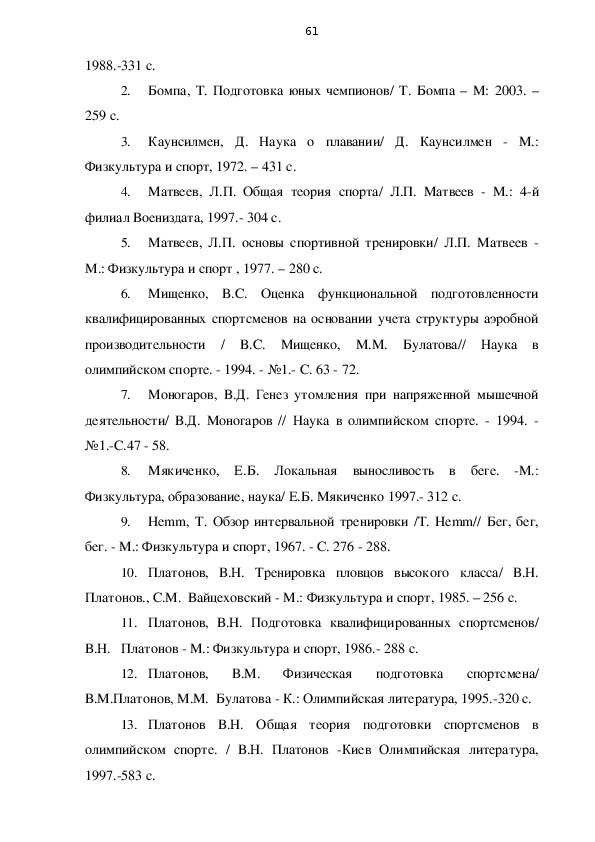 61

1988.-331 с.

2. Бомпа, Т. Подготовка юных чемпионов/ Т. Бомпа – М: 2003. – 259 с.

3. Каунсилмен, Д. Наука о плавании/ Д. Каунсилмен - М.: Физкультура и спорт, 1972. – 431 с.

4. Матвеев, Л.П. Общая теория спорта/ Л.П. Матвеев - М.: 4-й филиал Воениздата, 1997.- 304 с.

5. Матвеев, Л.П. основы спортивной тренировки/ Л.П. Матвеев - М.: Физкультура и спорт , 1977. – 280 с.

6. Мищенко, В.С. Оценка функциональной подготовленности квалифицированных спортсменов на основании учета структуры аэробной производительности / В.С. Мищенко, М.М. Булатова// Наука в олимпийском спорте. - 1994. - №1.- С. 63 - 72.

7. Моногаров, В.Д. Генез утомления при напряженной мышечной деятельности/ В.Д. Моногаров // Наука в олимпийском спорте. - 1994. - №1.-С.47 - 58.

8. Мякиченко, Е.Б. Локальная выносливость в беге. -М.: Физкультура, образование, наука/ Е.Б. Мякиченко 1997.- 312 с.

9. Hemm, Т. Обзор интервальной тренировки /Т. Hemm// Бег, бег, бег. - М.: Физкультура и спорт, 1967. - С. 276 - 288.

10. Платонов, В.Н. Тренировка пловцов высокого класса/ В.Н. Платонов., С.М. Вайцеховский - М.: Физкультура и спорт, 1985. – 256 с.

11. Платонов, В.Н. Подготовка квалифицированных спортсменов/ В.Н. Платонов - М.: Физкультура и спорт, 1986.- 288 с.

12. Платонов, В.М. Физическая подготовка спортсмена/ В.М.Платонов, М.М. Булатова - К.: Олимпийская литература, 1995.-320 с.

13. Платонов В.Н. Общая теория подготовки спортсменов в олимпийском спорте. / В.Н. Платонов -Киев Олимпийская литература, 1997.-583 с.